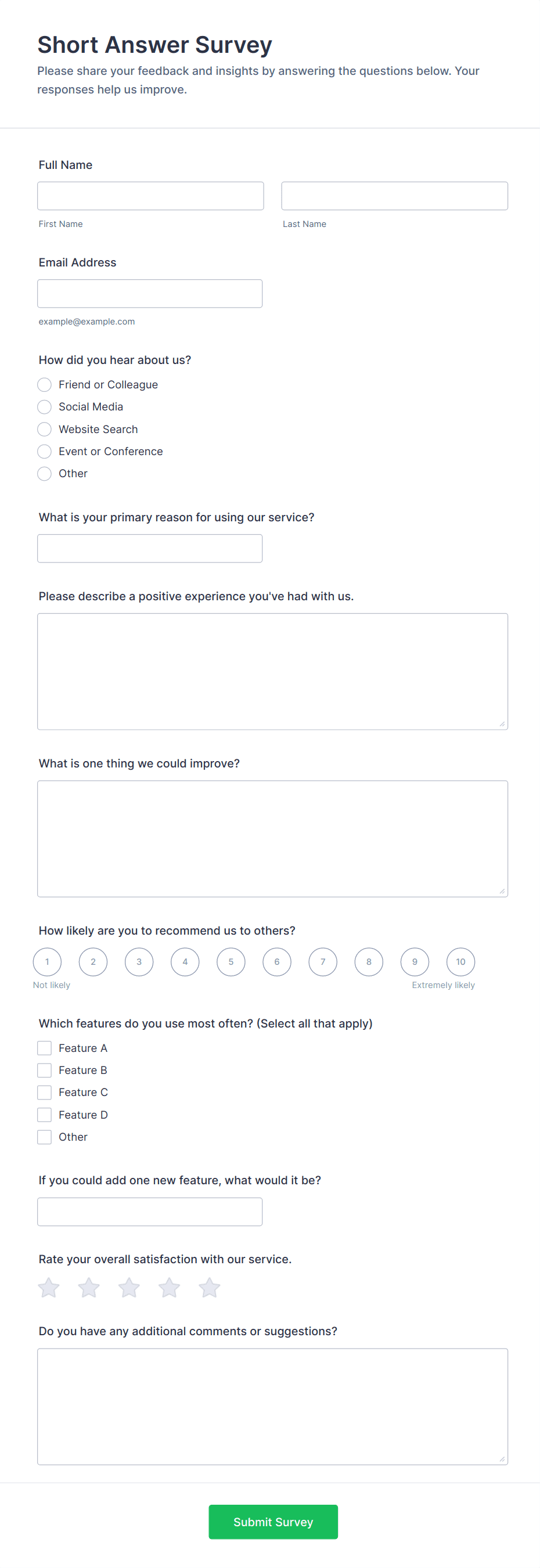 Short Answer Survey

Please share your feedback and insights by answering the questions below. Your responses help us improve.

Full Name

First Name

Last Name

Email Address

example@example.com

How did you hear about us?

Friend or Colleague
Social Media
Website Search
Event or Conference
Other

What is your primary reason for using our service?

Please describe a positive experience you've had with us.

What is one thing we could improve?

How likely are you to recommend us to others?

1 2 3 4 5 6 7 8 9 10

Not likely

Extremely likely

Which features do you use most often? (Select all that apply)

Feature A
Feature B
Feature C
Feature D
Other

If you could add one new feature, what would it be?

Rate your overall satisfaction with our service.

Do you have any additional comments or suggestions?

Submit Survey